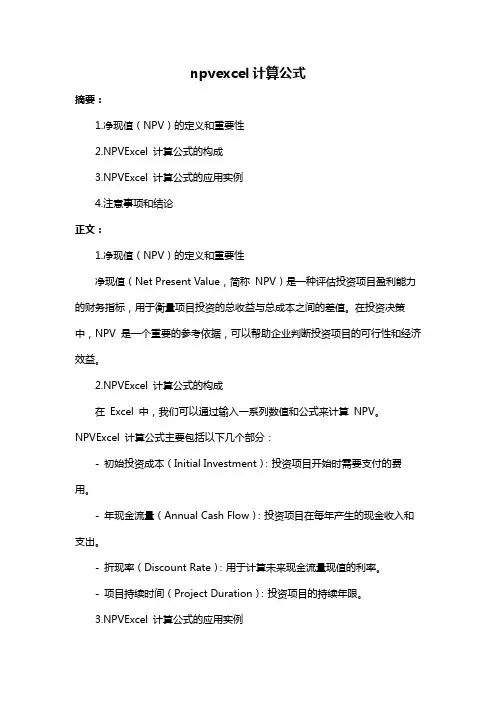 npvexcel 计算公式

摘要：

1.净现值（NPV）的定义和重要性

2.NPVExcel 计算公式的构成

3.NPVExcel 计算公式的应用实例

4.注意事项和结论

正文：

1.净现值（NPV）的定义和重要性

净现值（Net Present Value，简称 NPV）是一种评估投资项目盈利能力的财务指标，用于衡量项目投资的总收益与总成本之间的差值。在投资决策中，NPV 是一个重要的参考依据，可以帮助企业判断投资项目的可行性和经济效益。

2.NPVExcel 计算公式的构成

在 Excel 中，我们可以通过输入一系列数值和公式来计算 NPV。NPVExcel 计算公式主要包括以下几个部分：

- 初始投资成本（Initial Investment）：投资项目开始时需要支付的费用。

- 年现金流量（Annual Cash Flow）：投资项目在每年产生的现金收入和支出。

- 折现率（Discount Rate）：用于计算未来现金流量现值的利率。

- 项目持续时间（Project Duration）：投资项目的持续年限。

3.NPVExcel 计算公式的应用实例